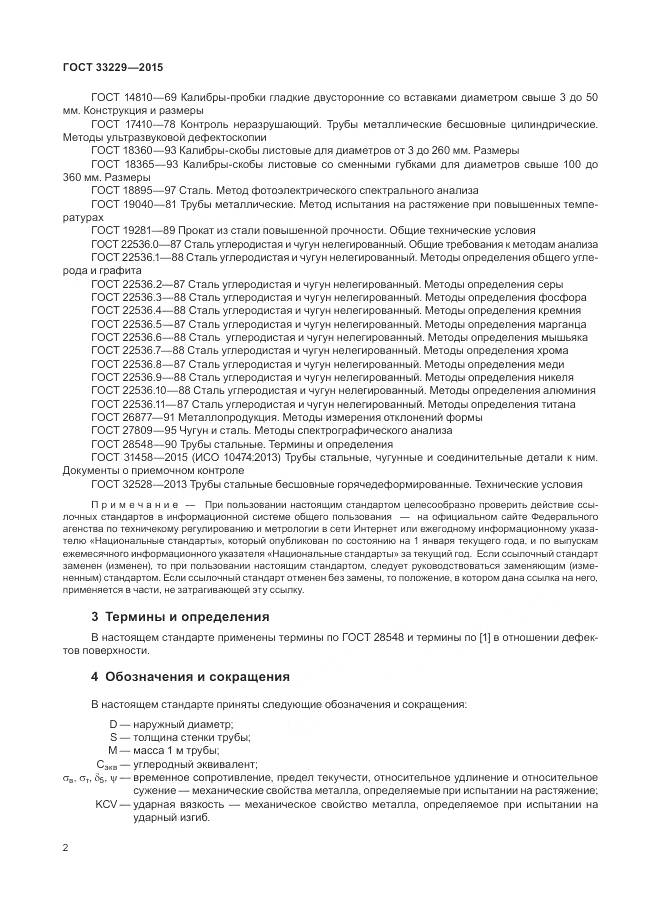 ГОСТ 33229—2015

ГОСТ 14810—69 Калибры-пробки гладкие двусторонние со вставками диаметром свыше 3 до 50 мм. Конструкция и размеры

ГОСТ 17410—78 Контроль неразрушающий. Трубы металлические бесшовные цилиндрические. Методы ультразвуковой дефектоскопии

ГОСТ 18360—93 Калибры-скобы листовые для диаметров от 3 до 260 мм. Размеры

ГОСТ 18365—93 Калибры-скобы листовые со сменными губками для диаметров свыше 100 до 360 мм. Размеры

ГОСТ 18895—97 Сталь. Метод фотоэлектрического спектрального анализа

ГОСТ 19040—81 Трубы металлические. Метод испытания на растяжение при повышенных температурах

ГОСТ 19281—89 Прокат из стали повышенной прочности. Общие технические условия

ГОСТ 22536.0—87 Сталь углеродистая и чугун нелегированный. Общие требования к методам анализа

ГОСТ 22536.1—88 Сталь углеродистая и чугун нелегированный. Методы определения общего углерода и графита

ГОСТ 22536.2—87 Сталь углеродистая и чугун нелегированный. Методы определения серы

ГОСТ 22536.3—88 Сталь углеродистая и чугун нелегированный. Методы определения фосфора

ГОСТ 22536.4—88 Сталь углеродистая и чугун нелегированный. Методы определения кремния

ГОСТ 22536.5—87 Сталь углеродистая и чугун нелегированный. Методы определения марганца

ГОСТ 22536.6—88 Сталь углеродистая и чугун нелегированный. Методы определения мышьяка

ГОСТ 22536.7—88 Сталь углеродистая и чугун нелегированный. Методы определения хрома

ГОСТ 22536.8—87 Сталь углеродистая и чугун нелегированный. Методы определения меди

ГОСТ 22536.9—88 Сталь углеродистая и чугун нелегированный. Методы определения никеля

ГОСТ 22536.10—88 Сталь углеродистая и чугун нелегированный. Методы определения алюминия

ГОСТ 22536.11—87 Сталь углеродистая и чугун нелегированный. Методы определения титана

ГОСТ 26877—91 Металлопродукция. Методы измерения отклонений формы

ГОСТ 27809—95 Чугун и сталь. Методы спектрографического анализа

ГОСТ 28548—90 Трубы стальные. Термины и определения

ГОСТ 31458—2015 (ИСО 10474:2013) Трубы стальные, чугунные и соединительные детали к ним. Документы о приемочном контроле

ГОСТ 32528—2013 Трубы стальные бесшовные горячедеформированные. Технические условия

Примечание — При пользовании настоящим стандартом целесообразно проверить действие ссылочных стандартов в информационной системе общего пользования — на официальном сайте Федерального агентства по техническому регулированию и метрологии в сети Интернет или ежегодному информационному указателю «Национальные стандарты», который опубликован по состоянию на 1 января текущего года, и по выпускам ежемесячного информационного указателя «Национальные стандарты» за текущий год. Если ссылочный стандарт заменен (изменен), то при пользовании настоящим стандартом, следует руководствоваться заменяющим (измененным) стандартом. Если ссылочный стандарт отменен без замены, то положение, в котором дана ссылка на него, применяется в части, не затрагивающей эту ссылку.

3 Термины и определения

В настоящем стандарте применены термины по ГОСТ 28548 и термины по [1] в отношении дефектов поверхности.

4 Обозначения и сокращения

В настоящем стандарте приняты следующие обозначения и сокращения:

D — наружный диаметр;
S — толщина стенки трубы;
M — масса 1 м трубы;
$C_{экв}$ — углеродный эквивалент;
$\sigma_в$, $\sigma_т$, $\delta_5$, $\psi$ — временное сопротивление, предел текучести, относительное удлинение и относительное сужение — механические свойства металла, определяемые при испытании на растяжение;
KCV — ударная вязкость — механическое свойство металла, определяемое при испытании на ударный изгиб.

2